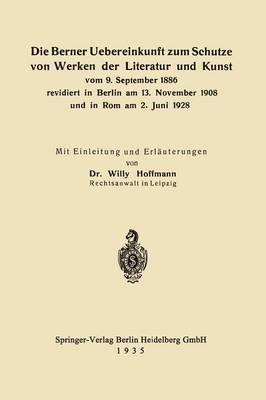 Die Berner Uebereinkunft zum Schutze von Werken der Literatur und Kunst
vom 9. September 1886
revidiert in Berlin am 13. November 1908
und in Rom am 2. Juni 1928

Mit Einleitung und Erläuterungen
von
Dr. Willy Hoffmann
Rechtsanwalt in Leipzig

S

Springer-Verlag Berlin Heidelberg GmbH
1935